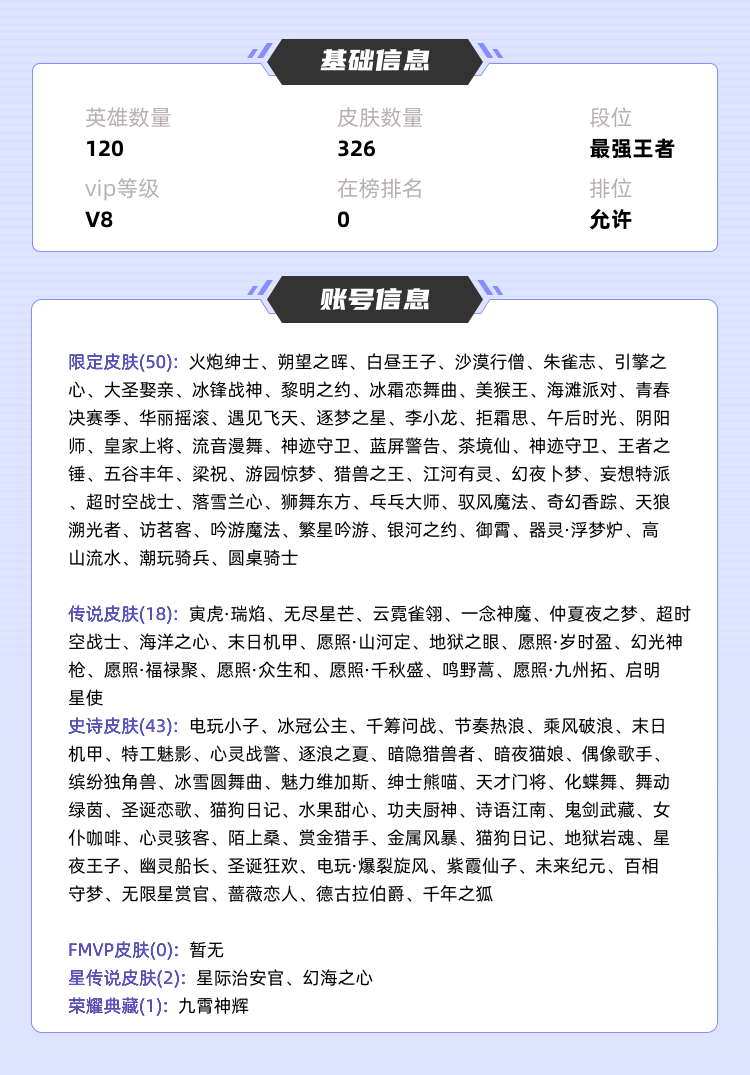 基础信息

英雄数量
120

皮肤数量
326

段位
最强王者

vip等级
V8

在榜排名
0

排位
允许

账号信息

限定皮肤(50): 火炮绅士、朔望之晖、白昼王子、沙漠行僧、朱雀志、引擎之心、大圣娶亲、冰锋战神、黎明之约、冰霜恋舞曲、美猴王、海滩派对、青春决赛季、华丽摇滚、遇见飞天、逐梦之星、李小龙、拒霜思、午后时光、阴阳师、皇家上将、流音漫舞、神迹守卫、蓝屏警告、茶境仙、神迹守卫、王者之锤、五谷丰年、梁祝、游园惊梦、猎兽之王、江河有灵、幻夜卜梦、妄想特派、超时空战士、落雪兰心、狮舞东方、乒乓大师、驭风魔法、奇幻香踪、天狼溯光者、访茗客、吟游魔法、繁星吟游、银河之约、御霄、器灵·浮梦炉、高山流水、潮玩骑兵、圆桌骑士

传说皮肤(18): 寅虎·瑞焰、无尽星芒、云霓雀翎、一念神魔、仲夏夜之梦、超时空战士、海洋之心、末日机甲、愿照·山河定、地狱之眼、愿照·岁时盈、幻光神枪、愿照·福禄聚、愿照·众生和、愿照·千秋盛、鸣野蒿、愿照·九州拓、启明星使
史诗皮肤(43): 电玩小子、冰冠公主、千筹问战、节奏热浪、乘风破浪、末日机甲、特工魅影、心灵战警、逐浪之夏、暗隐猎兽者、暗夜猫娘、偶像歌手、缤纷独角兽、冰雪圆舞曲、魅力维加斯、绅士熊喵、天才门将、化蝶舞、舞动绿茵、圣诞恋歌、猫狗日记、水果甜心、功夫厨神、诗语江南、鬼剑武藏、女仆咖啡、心灵骇客、陌上桑、赏金猎手、金属风暴、猫狗日记、地狱岩魂、星夜王子、幽灵船长、圣诞狂欢、电玩·爆裂旋风、紫霞仙子、未来纪元、百相守梦、无限星赏官、蔷薇恋人、德古拉伯爵、千年之狐

FMVP皮肤(0): 暂无
星传说皮肤(2): 星际治安官、幻海之心
荣耀典藏(1): 九霄神辉